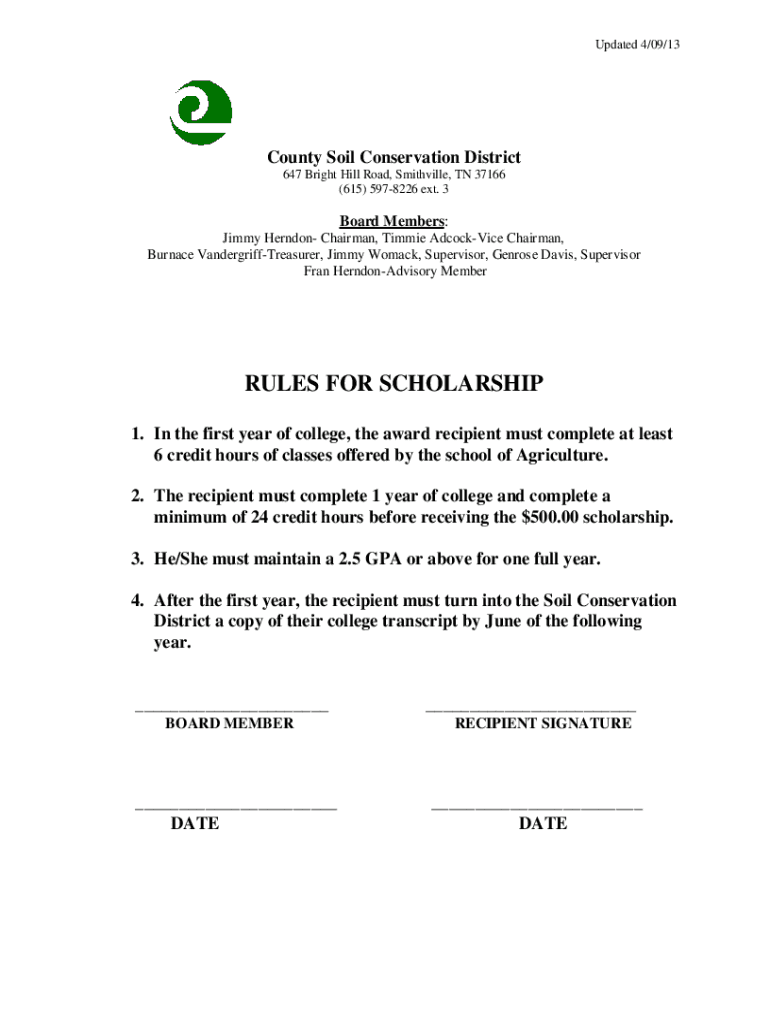 Updated 4/09/13

County Soil Conservation District
647 Bright Hill Road, Smithville, TN 37166
(615) 597-8226 ext. 3

Board Members:
Jimmy Herndon- Chairman, Timmie Adcock-Vice Chairman,
Burnace Vandergriff-Treasurer, Jimmy Womack, Supervisor, Genrose Davis, Supervisor
Fran Herndon-Advisory Member

RULES FOR SCHOLARSHIP

1. In the first year of college, the award recipient must complete at least 6 credit hours of classes offered by the school of Agriculture.

2. The recipient must complete 1 year of college and complete a minimum of 24 credit hours before receiving the $500.00 scholarship.

3. He/She must maintain a 2.5 GPA or above for one full year.

4. After the first year, the recipient must turn into the Soil Conservation District a copy of their college transcript by June of the following year.

BOARD MEMBER

RECIPIENT SIGNATURE

DATE

DATE